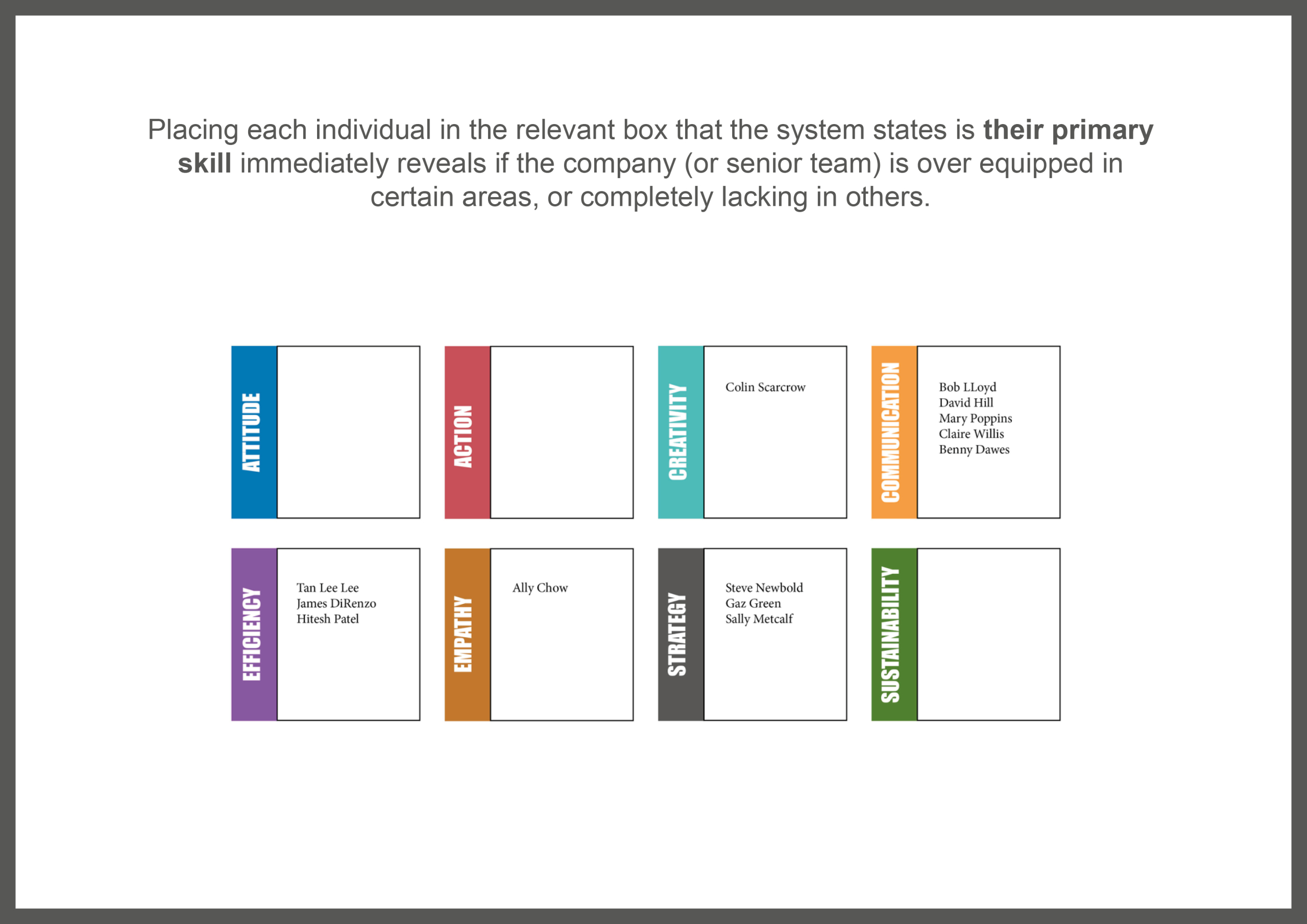 Placing each individual in the relevant box that the system states is their primary skill immediately reveals if the company (or senior team) is over equipped in certain areas, or completely lacking in others.

ATTITUDE

ACTION

CREATIVITY
Colin Scarcrow

COMMUNICATION
Bob LLoyd
David Hill
Mary Poppins
Claire Willis
Benny Dawes

EFFICIENCY
Tan Lee Lee
James DiRenzo
Hitesh Patel

EMPATHY
Ally Chow

STRATEGY
Steve Newbold
Gaz Green
Sally Metcalf

SUSTAINABILITY